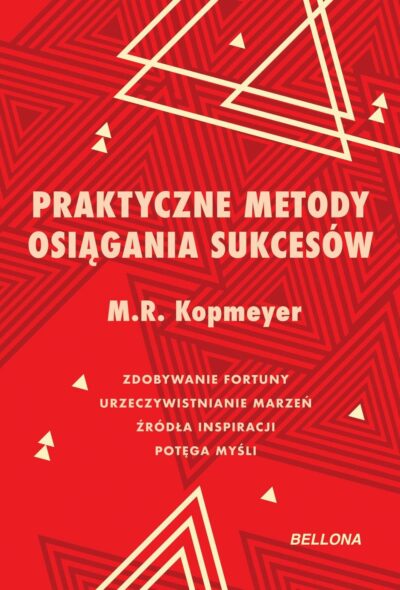 PRAKTYCZNE METODY OSIĄGANIA SUKCESÓW

M.R. Kopmeyer

ZDOBYWANIE FORTUNY
URZECZYWISTNIANIE MARZEŃ
ŹRÓDŁA INSPIRACJI
POTĘGA MYŚLI

BELLONA